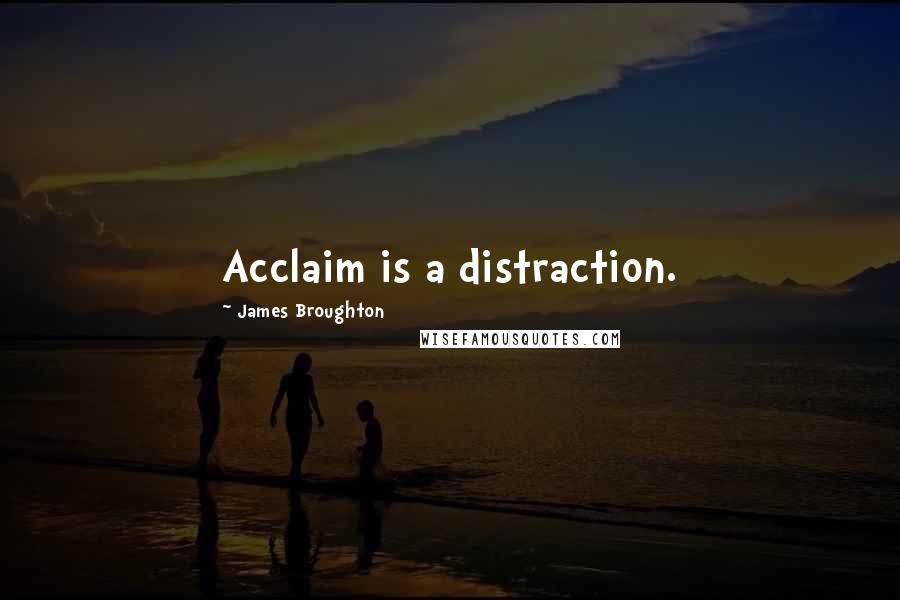 Acclaim is a distraction.

~ James Broughton

WISEFAMOUSQUOTES.COM